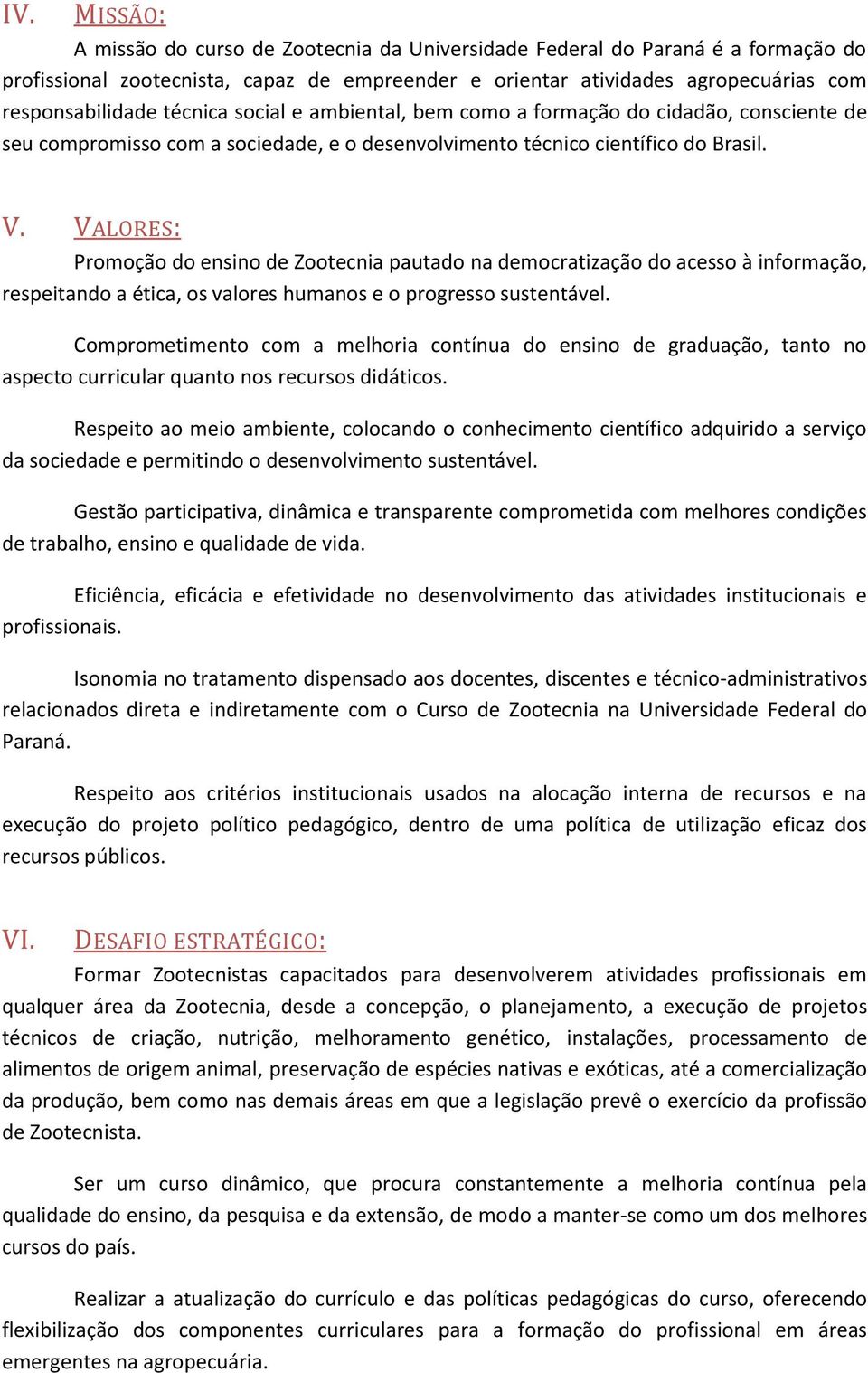 IV. MISSÃO:

A missão do curso de Zootecnia da Universidade Federal do Paraná é a formação do profissional zootecnista, capaz de empreender e orientar atividades agropecuárias com responsabilidade técnica social e ambiental, bem como a formação do cidadão, consciente de seu compromisso com a sociedade, e o desenvolvimento técnico científico do Brasil.

V. VALORES:

Promoção do ensino de Zootecnia pautado na democratização do acesso à informação, respeitando a ética, os valores humanos e o progresso sustentável.

Comprometimento com a melhoria contínua do ensino de graduação, tanto no aspecto curricular quanto nos recursos didáticos.

Respeito ao meio ambiente, colocando o conhecimento científico adquirido a serviço da sociedade e permitindo o desenvolvimento sustentável.

Gestão participativa, dinâmica e transparente comprometida com melhores condições de trabalho, ensino e qualidade de vida.

Eficiência, eficácia e efetividade no desenvolvimento das atividades institucionais e profissionais.

Isonomia no tratamento dispensado aos docentes, discentes e técnico-administrativos relacionados direta e indiretamente com o Curso de Zootecnia na Universidade Federal do Paraná.

Respeito aos critérios institucionais usados na alocação interna de recursos e na execução do projeto político pedagógico, dentro de uma política de utilização eficaz dos recursos públicos.

VI. DESAFIO ESTRATÉGICO:

Formar Zootecnistas capacitados para desenvolverem atividades profissionais em qualquer área da Zootecnia, desde a concepção, o planejamento, a execução de projetos técnicos de criação, nutrição, melhoramento genético, instalações, processamento de alimentos de origem animal, preservação de espécies nativas e exóticas, até a comercialização da produção, bem como nas demais áreas em que a legislação prevê o exercício da profissão de Zootecnista.

Ser um curso dinâmico, que procura constantemente a melhoria contínua pela qualidade do ensino, da pesquisa e da extensão, de modo a manter-se como um dos melhores cursos do país.

Realizar a atualização do currículo e das políticas pedagógicas do curso, oferecendo flexibilização dos componentes curriculares para a formação do profissional em áreas emergentes na agropecuária.